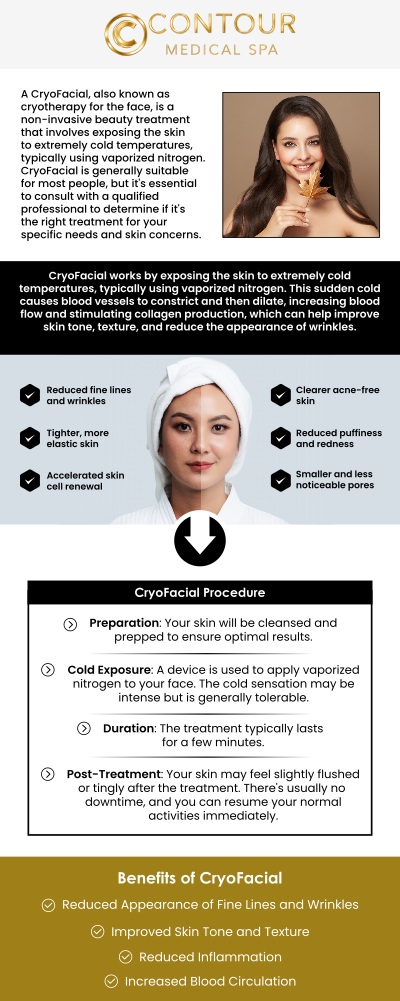 CONTOUR
MEDICAL SPA

A CryoFacial, also known as cryotherapy for the face, is a non-invasive beauty treatment that involves exposing the skin to extremely cold temperatures, typically using vaporized nitrogen. CryoFacial is generally suitable for most people, but it's essential to consult with a qualified professional to determine if it's the right treatment for your specific needs and skin concerns.

CryoFacial works by exposing the skin to extremely cold temperatures, typically using vaporized nitrogen. This sudden cold causes blood vessels to constrict and then dilate, increasing blood flow and stimulating collagen production, which can help improve skin tone, texture, and reduce the appearance of wrinkles.

Reduced fine lines and wrinkles

Tighter, more elastic skin

Accelerated skin cell renewal

Clearer acne-free skin

Reduced puffiness and redness

Smaller and less noticeable pores

CryoFacial Procedure

Preparation: Your skin will be cleansed and prepped to ensure optimal results.

Cold Exposure: A device is used to apply vaporized nitrogen to your face. The cold sensation may be intense but is generally tolerable.

Duration: The treatment typically lasts for a few minutes.

Post-Treatment: Your skin may feel slightly flushed or tingly after the treatment. There's usually no downtime, and you can resume your normal activities immediately.

Benefits of CryoFacial

Reduced Appearance of Fine Lines and Wrinkles

Improved Skin Tone and Texture

Reduced Inflammation

Increased Blood Circulation